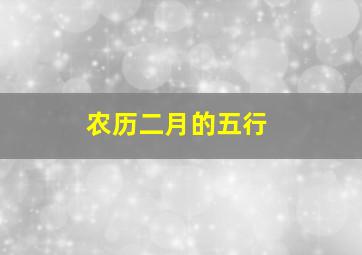 农历二月的五行